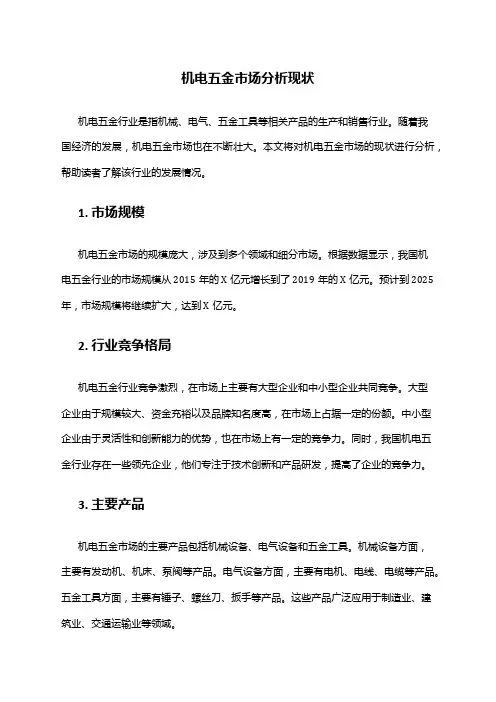 机电五金市场分析现状

机电五金行业是指机械、电气、五金工具等相关产品的生产和销售行业。随着我国经济的发展，机电五金市场也在不断壮大。本文将对机电五金市场的现状进行分析，帮助读者了解该行业的发展情况。

1. 市场规模

机电五金市场的规模庞大，涉及到多个领域和细分市场。根据数据显示，我国机电五金行业的市场规模从 2015 年的 X 亿元增长到了 2019 年的 X 亿元。预计到 2025 年，市场规模将继续扩大，达到 X 亿元。

2. 行业竞争格局

机电五金行业竞争激烈，在市场上主要有大型企业和中小型企业共同竞争。大型企业由于规模较大、资金充裕以及品牌知名度高，在市场上占据一定的份额。中小型企业由于灵活性和创新能力的优势，也在市场上有一定的竞争力。同时，我国机电五金行业存在一些领先企业，他们专注于技术创新和产品研发，提高了企业的竞争力。

3. 主要产品

机电五金市场的主要产品包括机械设备、电气设备和五金工具。机械设备方面，主要有发动机、机床、泵阀等产品。电气设备方面，主要有电机、电线、电缆等产品。五金工具方面，主要有锤子、螺丝刀、扳手等产品。这些产品广泛应用于制造业、建筑业、交通运输业等领域。